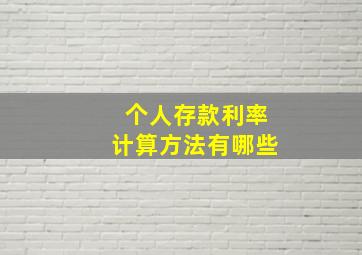 个人存款利率
计算方法有哪些